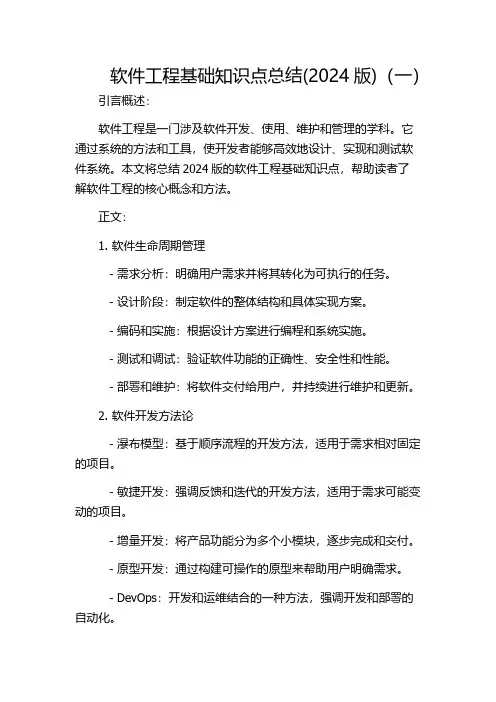 软件工程基础知识点总结(2024 版)（一）

引言概述：

软件工程是一门涉及软件开发、使用、维护和管理的学科。它通过系统的方法和工具，使开发者能够高效地设计、实现和测试软件系统。本文将总结 2024 版的软件工程基础知识点，帮助读者了解软件工程的核心概念和方法。

正文：

1. 软件生命周期管理

- 需求分析：明确用户需求并将其转化为可执行的任务。

- 设计阶段：制定软件的整体结构和具体实现方案。

- 编码和实施：根据设计方案进行编程和系统实施。

- 测试和调试：验证软件功能的正确性、安全性和性能。

- 部署和维护：将软件交付给用户，并持续进行维护和更新。

2. 软件开发方法论

- 瀑布模型：基于顺序流程的开发方法，适用于需求相对固定的项目。

- 敏捷开发：强调反馈和迭代的开发方法，适用于需求可能变动的项目。

- 增量开发：将产品功能分为多个小模块，逐步完成和交付。

- 原型开发：通过构建可操作的原型来帮助用户明确需求。

- DevOps：开发和运维结合的一种方法，强调开发和部署的自动化。